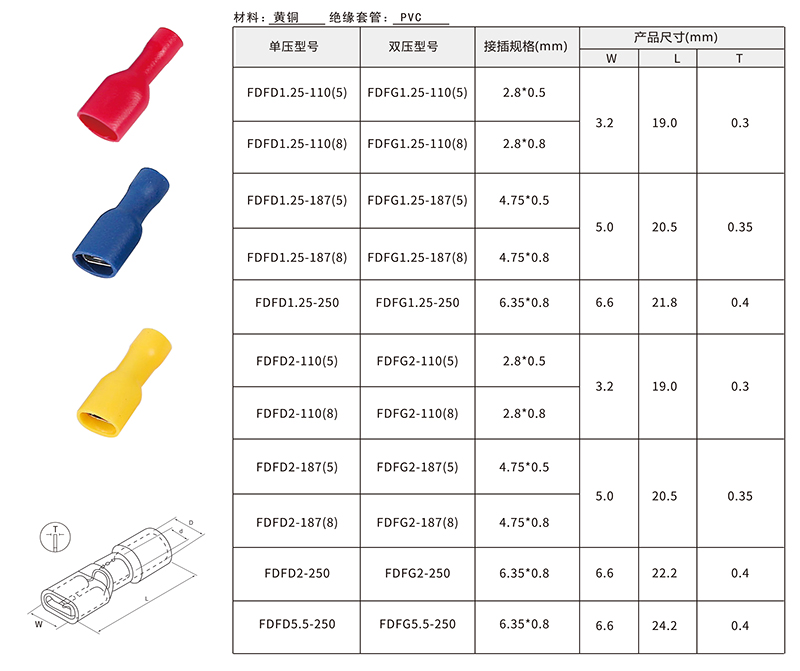 材料：黄铜 绝缘套管：PVC

| 单压型号 | 双压型号 | 接插规格(mm) | 产品尺寸(mm) | | |
|---|---|---|---|---|---|
| | | | W | L | T |
| FDFD1.25-110(5) | FDFG1.25-110(5) | 2.8*0.5 | 3.2 | 19.0 | 0.3 |
| FDFD1.25-110(8) | FDFG1.25-110(8) | 2.8*0.8 | | | |
| FDFD1.25-187(5) | FDFG1.25-187(5) | 4.75*0.5 | 5.0 | 20.5 | 0.35 |
| FDFD1.25-187(8) | FDFG1.25-187(8) | 4.75*0.8 | | | |
| FDFD1.25-250 | FDFG1.25-250 | 6.35*0.8 | 6.6 | 21.8 | 0.4 |
| FDFD2-110(5) | FDFG2-110(5) | 2.8*0.5 | 3.2 | 19.0 | 0.3 |
| FDFD2-110(8) | FDFG2-110(8) | 2.8*0.8 | | | |
| FDFD2-187(5) | FDFG2-187(5) | 4.75*0.5 | 5.0 | 20.5 | 0.35 |
| FDFD2-187(8) | FDFG2-187(8) | 4.75*0.8 | | | |
| FDFD2-250 | FDFG2-250 | 6.35*0.8 | 6.6 | 22.2 | 0.4 |
| FDFD5.5-250 | FDFG5.5-250 | 6.35*0.8 | 6.6 | 24.2 | 0.4 |

T
D
d
L
W